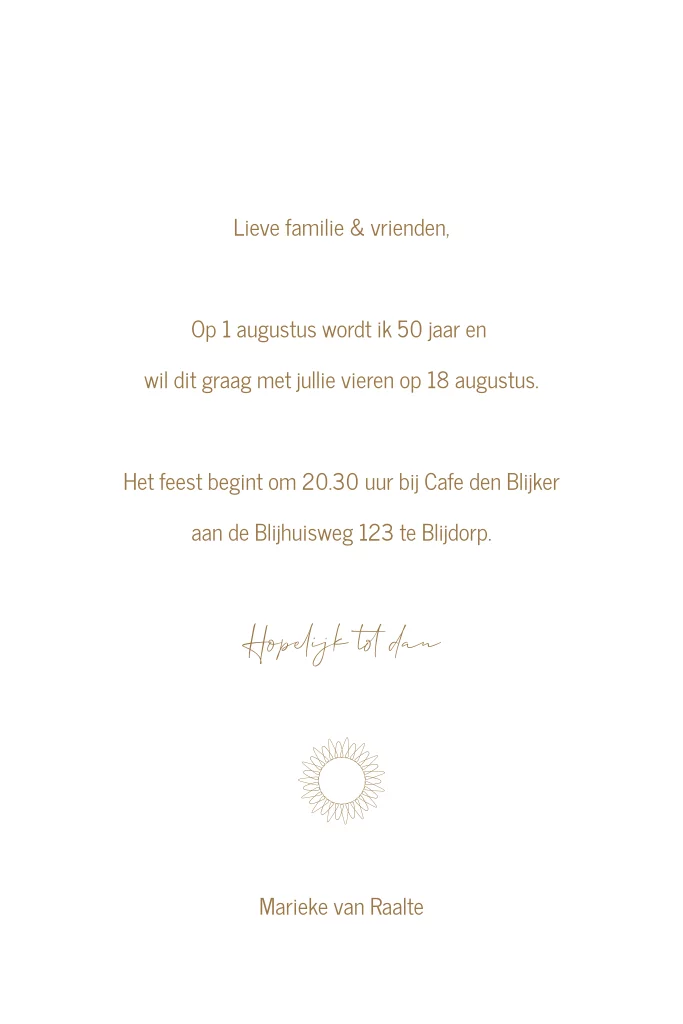 Lieve familie & vrienden,

Op 1 augustus wordt ik 50 jaar en wil dit graag met jullie vieren op 18 augustus.

Het feest begint om 20.30 uur bij Cafe den Blijker aan de Blijhuisweg 123 te Blijdorp.

Hopelijk tot dan

Marieke van Raalte